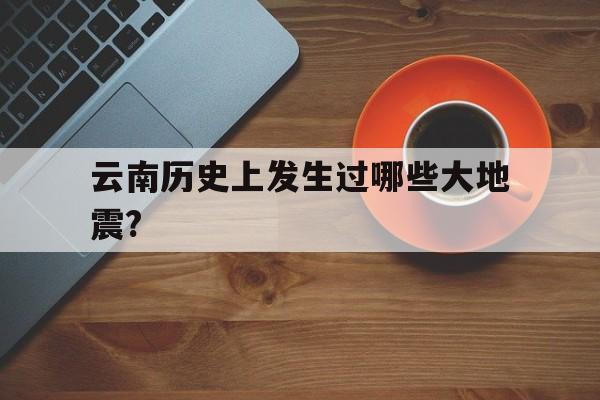 云南历史上发生过哪些大地震?